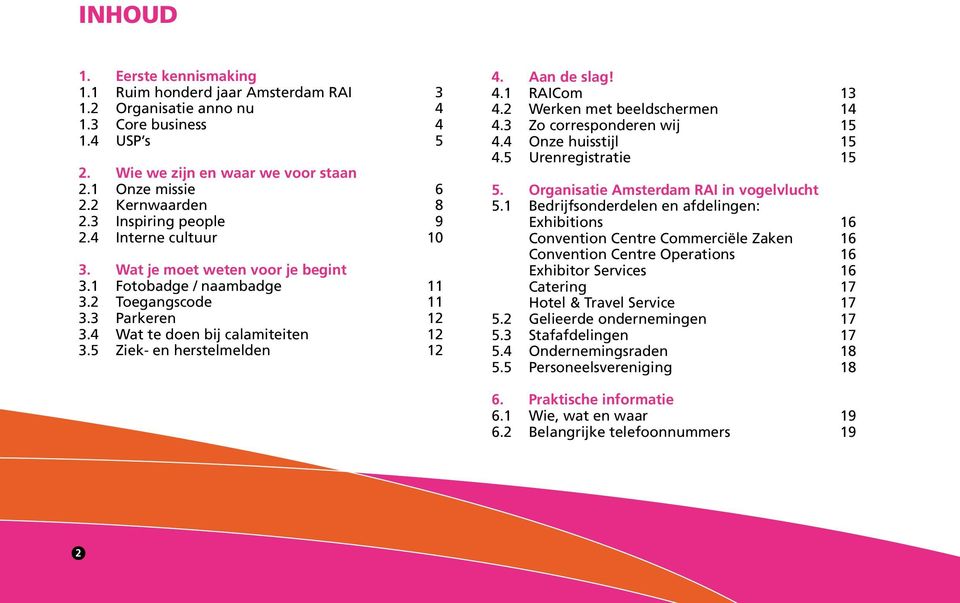 INHOUD

1. Eerste kennismaking
1.1 Ruim honderd jaar Amsterdam RAI 3
1.2 Organisatie anno nu 4
1.3 Core business 4
1.4 USP's 5

2. Wie we zijn en waar we voor staan
2.1 Onze missie 6
2.2 Kernwaarden 8
2.3 Inspiring people 9
2.4 Interne cultuur 10

3. Wat je moet weten voor je begint
3.1 Fotobadge / naambadge 11
3.2 Toegangscode 11
3.3 Parkeren 12
3.4 Wat te doen bij calamiteiten 12
3.5 Ziek- en herstelmelden 12

4. Aan de slag!
4.1 RAICom 13
4.2 Werken met beeldschermen 14
4.3 Zo corresponderen wij 15
4.4 Onze huisstijl 15
4.5 Urenregistratie 15

5. Organisatie Amsterdam RAI in vogelvlucht
5.1 Bedrijfsonderdelen en afdelingen:
Exhibitions 16
Convention Centre Commerciële Zaken 16
Convention Centre Operations 16
Exhibitor Services 16
Catering 17
Hotel & Travel Service 17
5.2 Gelieerde ondernemingen 17
5.3 Stafafdelingen 17
5.4 Ondernemingsraden 18
5.5 Personeelsvereniging 18

6. Praktische informatie
6.1 Wie, wat en waar 19
6.2 Belangrijke telefoonnummers 19

2